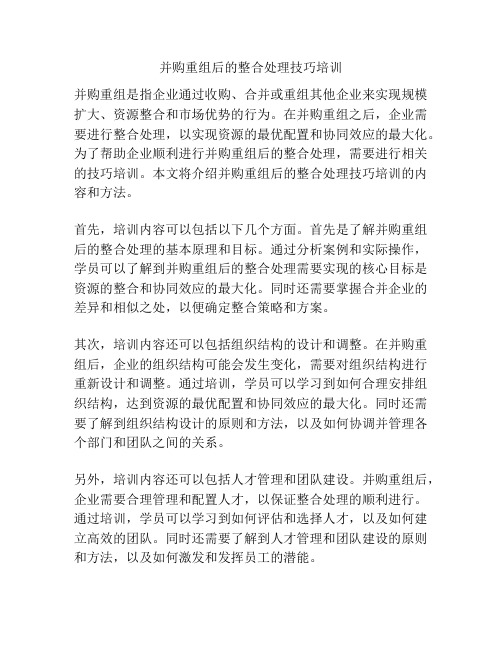 并购重组后的整合处理技巧培训

并购重组是指企业通过收购、合并或重组其他企业来实现规模扩大、资源整合和市场优势的行为。在并购重组之后，企业需要进行整合处理，以实现资源的最优配置和协同效应的最大化。为了帮助企业顺利进行并购重组后的整合处理，需要进行相关的技巧培训。本文将介绍并购重组后的整合处理技巧培训的内容和方法。

首先，培训内容可以包括以下几个方面。首先是了解并购重组后的整合处理的基本原理和目标。通过分析案例和实际操作，学员可以了解到并购重组后的整合处理需要实现的核心目标是资源的整合和协同效应的最大化。同时还需要掌握合并企业的差异和相似之处，以便确定整合策略和方案。

其次，培训内容还可以包括组织结构的设计和调整。在并购重组后，企业的组织结构可能会发生变化，需要对组织结构进行重新设计和调整。通过培训，学员可以学习到如何合理安排组织结构，达到资源的最优配置和协同效应的最大化。同时还需要了解到组织结构设计的原则和方法，以及如何协调并管理各个部门和团队之间的关系。

另外，培训内容还可以包括人才管理和团队建设。并购重组后，企业需要合理管理和配置人才，以保证整合处理的顺利进行。通过培训，学员可以学习到如何评估和选择人才，以及如何建立高效的团队。同时还需要了解到人才管理和团队建设的原则和方法，以及如何激发和发挥员工的潜能。